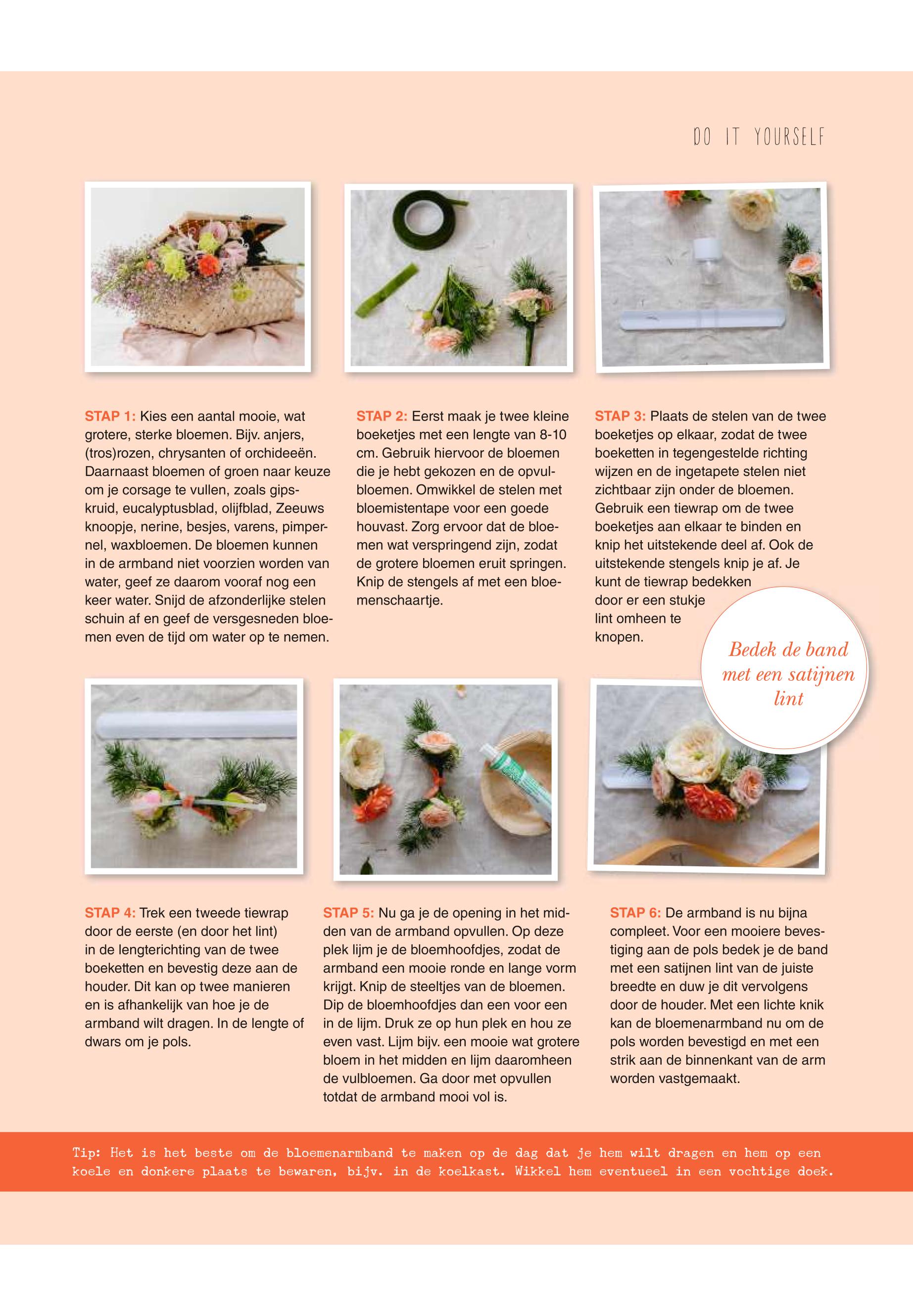 DO IT YOURSELF

STAP 1: Kies een aantal mooie, wat grotere, sterke bloemen. Bijv. anjers, (tros)rozen, chrysanten of orchideeën. Daarnaast bloemen of groen naar keuze om je corsage te vullen, zoals gipskruid, eucalyptusblad, olijfblad, Zeeuws knoopje, nerine, besjes, varens, pimpernel, waxbloemen. De bloemen kunnen in de armband niet voorzien worden van water, geef ze daarom vooraf nog een keer water. Snijd de afzonderlijke stelen schuin af en geef de versgesneden bloemen even de tijd om water op te nemen.

STAP 2: Eerst maak je twee kleine boeketjes met een lengte van 8-10 cm. Gebruik hiervoor de bloemen die je hebt gekozen en de opvulbloemen. Omwikkel de stelen met bloemistentape voor een goede houvast. Zorg ervoor dat de bloemen wat verspringend zijn, zodat de grotere bloemen eruit springen. Knip de stengels af met een bloemenschaartje.

STAP 3: Plaats de stelen van de twee boeketjes op elkaar, zodat de twee boeketten in tegengestelde richting wijzen en de ingetapete stelen niet zichtbaar zijn onder de bloemen. Gebruik een tiewrap om de twee boeketjes aan elkaar te binden en knip het uitstekende deel af. Ook de uitstekende stengels knip je af. Je kunt de tiewrap bedekken door er een stukje lint omheen te knopen.

Bedek de band met een satijnen lint

STAP 4: Trek een tweede tiewrap door de eerste (en door het lint) in de lengterichting van de twee boeketten en bevestig deze aan de houder. Dit kan op twee manieren en is afhankelijk van hoe je de armband wilt dragen. In de lengte of dwars om je pols.

STAP 5: Nu ga je de opening in het midden van de armband opvullen. Op deze plek lijm je de bloemhoofdjes, zodat de armband een mooie ronde en lange vorm krijgt. Knip de steeltjes van de bloemen. Dip de bloemhoofdjes dan een voor een in de lijm. Druk ze op hun plek en hou ze even vast. Lijm bijv. een mooie wat grotere bloem in het midden en lijm daaromheen de vulbloemen. Ga door met opvullen totdat de armband mooi vol is.

STAP 6: De armband is nu bijna compleet. Voor een mooiere bevestiging aan de pols bedek je de band met een satijnen lint van de juiste breedte en duw je dit vervolgens door de houder. Met een lichte knik kan de bloemenarmband nu om de pols worden bevestigd en met een strik aan de binnenkant van de arm worden vastgemaakt.

Tip: Het is het beste om de bloemenarmband te maken op de dag dat je hem wilt dragen en hem op een koele en donkere plaats te bewaren, bijv. in de koelkast. Wikkel hem eventueel in een vochtige doek.